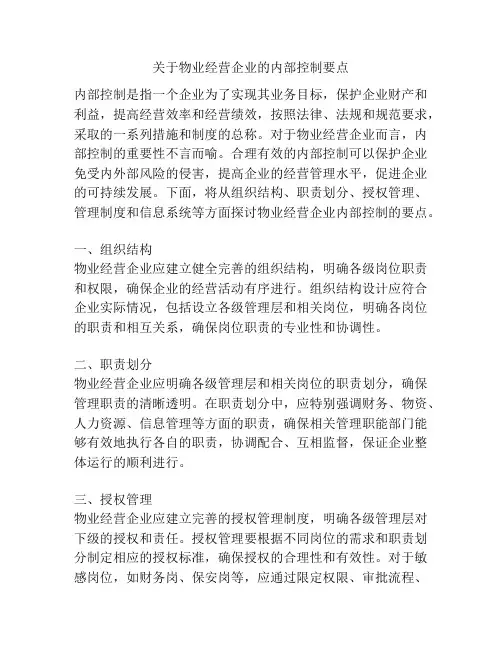 关于物业经营企业的内部控制要点

内部控制是指一个企业为了实现其业务目标，保护企业财产和利益，提高经营效率和经营绩效，按照法律、法规和规范要求，采取的一系列措施和制度的总称。对于物业经营企业而言，内部控制的重要性不言而喻。合理有效的内部控制可以保护企业免受内外部风险的侵害，提高企业的经营管理水平，促进企业的可持续发展。下面，将从组织结构、职责划分、授权管理、管理制度和信息系统等方面探讨物业经营企业内部控制的要点。

一、组织结构
物业经营企业应建立健全完善的组织结构，明确各级岗位职责和权限，确保企业的经营活动有序进行。组织结构设计应符合企业实际情况，包括设立各级管理层和相关岗位，明确各岗位的职责和相互关系，确保岗位职责的专业性和协调性。

二、职责划分
物业经营企业应明确各级管理层和相关岗位的职责划分，确保管理职责的清晰透明。在职责划分中，应特别强调财务、物资、人力资源、信息管理等方面的职责，确保相关管理职能部门能够有效地执行各自的职责，协调配合、互相监督，保证企业整体运行的顺利进行。

三、授权管理
物业经营企业应建立完善的授权管理制度，明确各级管理层对下级的授权和责任。授权管理要根据不同岗位的需求和职责划分制定相应的授权标准，确保授权的合理性和有效性。对于敏感岗位，如财务岗、保安岗等，应通过限定权限、审批流程、